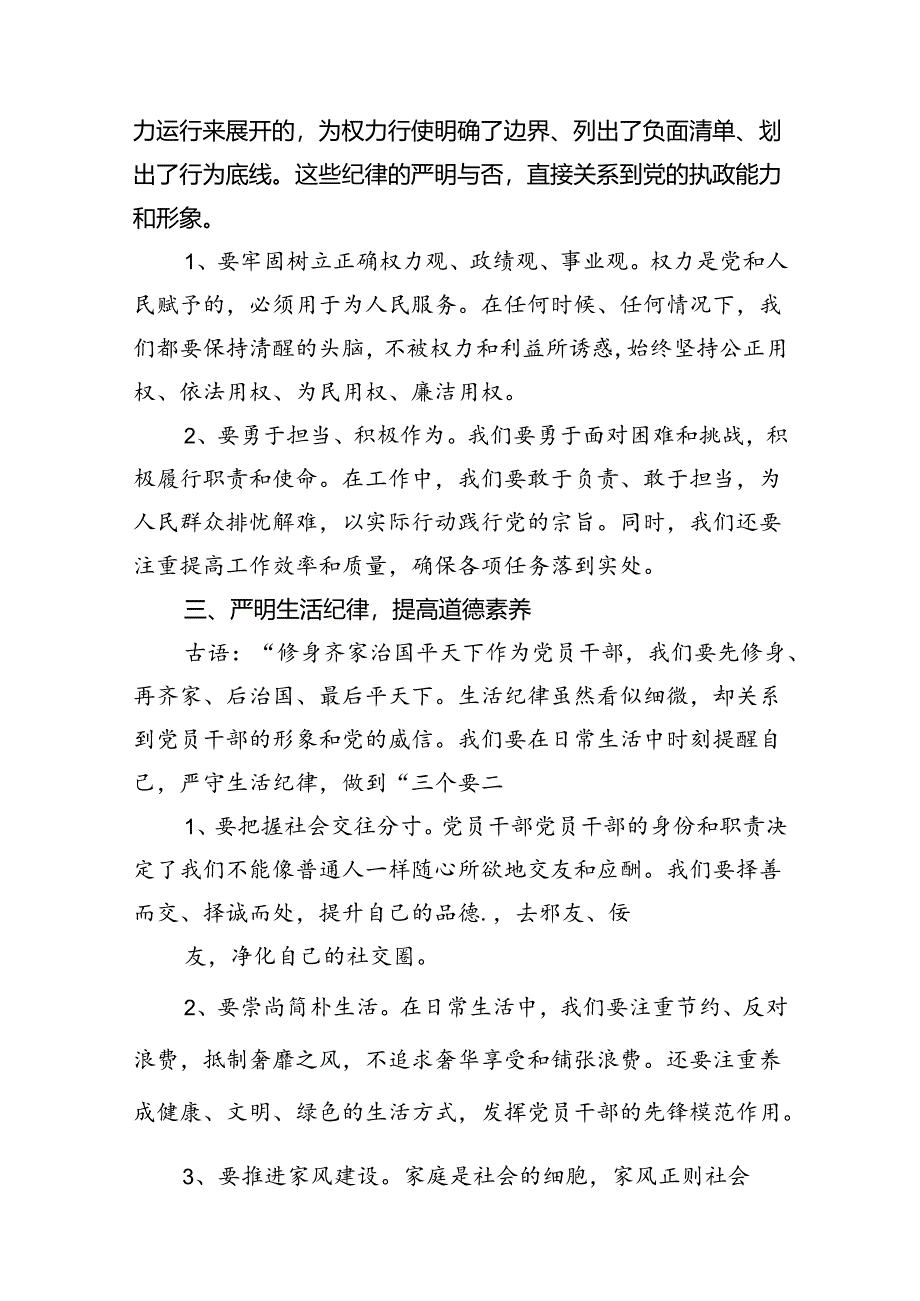 力运行来展开的，为权力行使明确了边界、列出了负面清单、划出了行为底线。这些纪律的严明与否，直接关系到党的执政能力和形象。

1、要牢固树立正确权力观、政绩观、事业观。权力是党和人民赋予的，必须用于为人民服务。在任何时候、任何情况下，我们都要保持清醒的头脑，不被权力和利益所诱惑，始终坚持公正用权、依法用权、为民用权、廉洁用权。

2、要勇于担当、积极作为。我们要勇于面对困难和挑战，积极履行职责和使命。在工作中，我们要敢于负责、敢于担当，为人民群众排忧解难，以实际行动践行党的宗旨。同时，我们还要注重提高工作效率和质量，确保各项任务落到实处。

三、严明生活纪律，提高道德素养

古语：“修身齐家治国平天下作为党员干部，我们要先修身、再齐家、后治国、最后平天下。生活纪律虽然看似细微，却关系到党员干部的形象和党的威信。我们要在日常生活中时刻提醒自己，严守生活纪律，做到“三个要二

1、要把握社会交往分寸。党员干部党员干部的身份和职责决定了我们不能像普通人一样随心所欲地交友和应酬。我们要择善而交、择诚而处，提升自己的品德.，去邪友、佞

友，净化自己的社交圈。

2、要崇尚简朴生活。在日常生活中，我们要注重节约、反对浪费，抵制奢靡之风，不追求奢华享受和铺张浪费。还要注重养成健康、文明、绿色的生活方式，发挥党员干部的先锋模范作用。

3、要推进家风建设。家庭是社会的细胞，家风正则社会